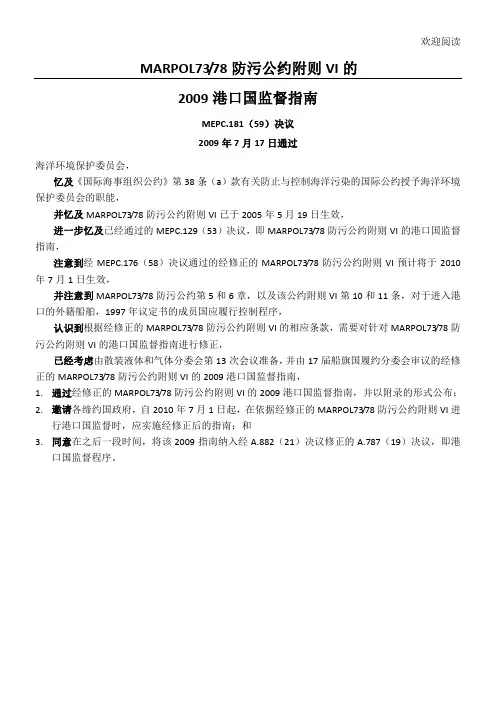 欢迎阅读

MARPOL73/78 防污公约附则 VI 的

2009 港口国监督指南

MEPC.181（59）决议

2009 年 7 月 17 日通过

海洋环境保护委员会，

忆及《国际海事组织公约》第 38 条（a）款有关防止与控制海洋污染的国际公约授予海洋环境保护委员会的职能，

并忆及 MARPOL73/78 防污公约附则 VI 已于 2005 年 5 月 19 日生效，

进一步忆及已经通过的 MEPC.129（53）决议，即 MARPOL73/78 防污公约附则 VI 的港口国监督指南，

注意到经 MEPC.176（58）决议通过的经修正的 MARPOL73/78 防污公约附则 VI 预计将于 2010 年 7 月 1 日生效，

并注意到 MARPOL73/78 防污公约第 5 和 6 章，以及该公约附则 VI 第 10 和 11 条，对于进入港口的外籍船舶，1997 年议定书的成员国应履行控制程序，

认识到根据经修正的 MARPOL73/78 防污公约附则 VI 的相应条款，需要对针对 MARPOL73/78 防污公约附则 VI 的港口国监督指南进行修正，

已经考虑由散装液体和气体分委会第 13 次会议准备，并由 17 届船旗国履约分委会审议的经修正的 MARPOL73/78 防污公约附则 VI 的 2009 港口国监督指南，

1. 通过经修正的 MARPOL73/78 防污公约附则 VI 的 2009 港口国监督指南，并以附录的形式公布；

2. 邀请各缔约国政府，自 2010 年 7 月 1 日起，在依据经修正的 MARPOL73/78 防污公约附则 VI 进行港口国监督时，应实施经修正后的指南；和

3. 同意在之后一段时间，将该 2009 指南纳入经 A.882（21）决议修正的 A.787（19）决议，即港口国监督程序。